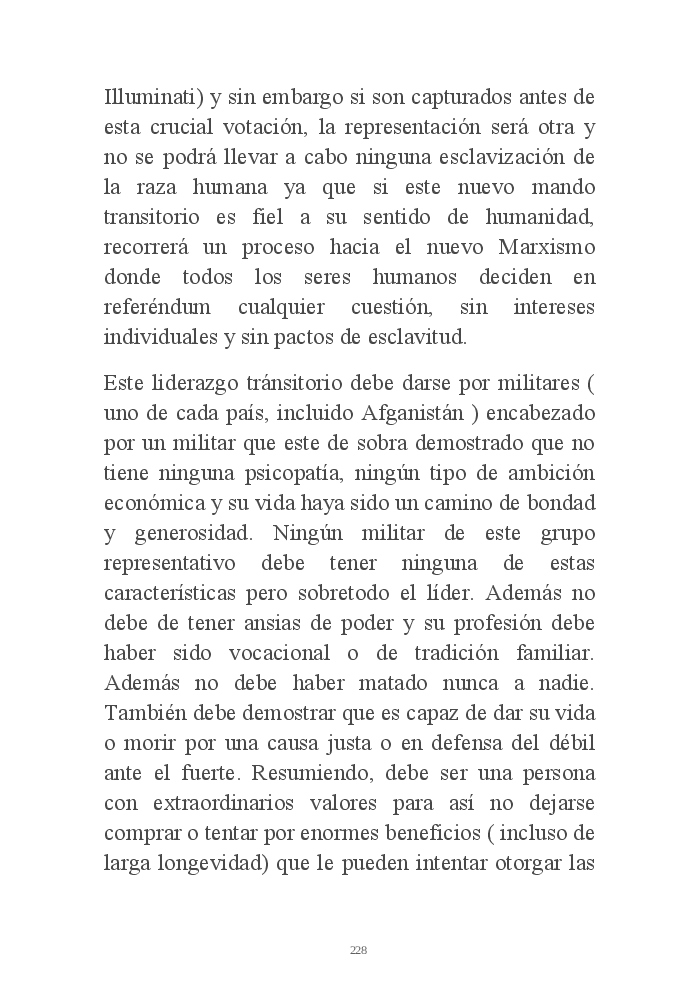 Illuminati) y sin embargo si son capturados antes de esta crucial votación, la representación será otra y no se podrá llevar a cabo ninguna esclavización de la raza humana ya que si este nuevo mando transitorio es fiel a su sentido de humanidad, recorrerá un proceso hacia el nuevo Marxismo donde todos los seres humanos deciden en referéndum cualquier cuestión, sin intereses individuales y sin pactos de esclavitud.

Este liderazgo tránsitorio debe darse por militares ( uno de cada país, incluido Afganistán ) encabezado por un militar que este de sobra demostrado que no tiene ninguna psicopatía, ningún tipo de ambición económica y su vida haya sido un camino de bondad y generosidad. Ningún militar de este grupo representativo debe tener ninguna de estas características pero sobretodo el líder. Además no debe de tener ansias de poder y su profesión debe haber sido vocacional o de tradición familiar. Además no debe haber matado nunca a nadie. También debe demostrar que es capaz de dar su vida o morir por una causa justa o en defensa del débil ante el fuerte. Resumiendo, debe ser una persona con extraordinarios valores para así no dejarse comprar o tentar por enormes beneficios ( incluso de larga longevidad) que le pueden intentar otorgar las

228